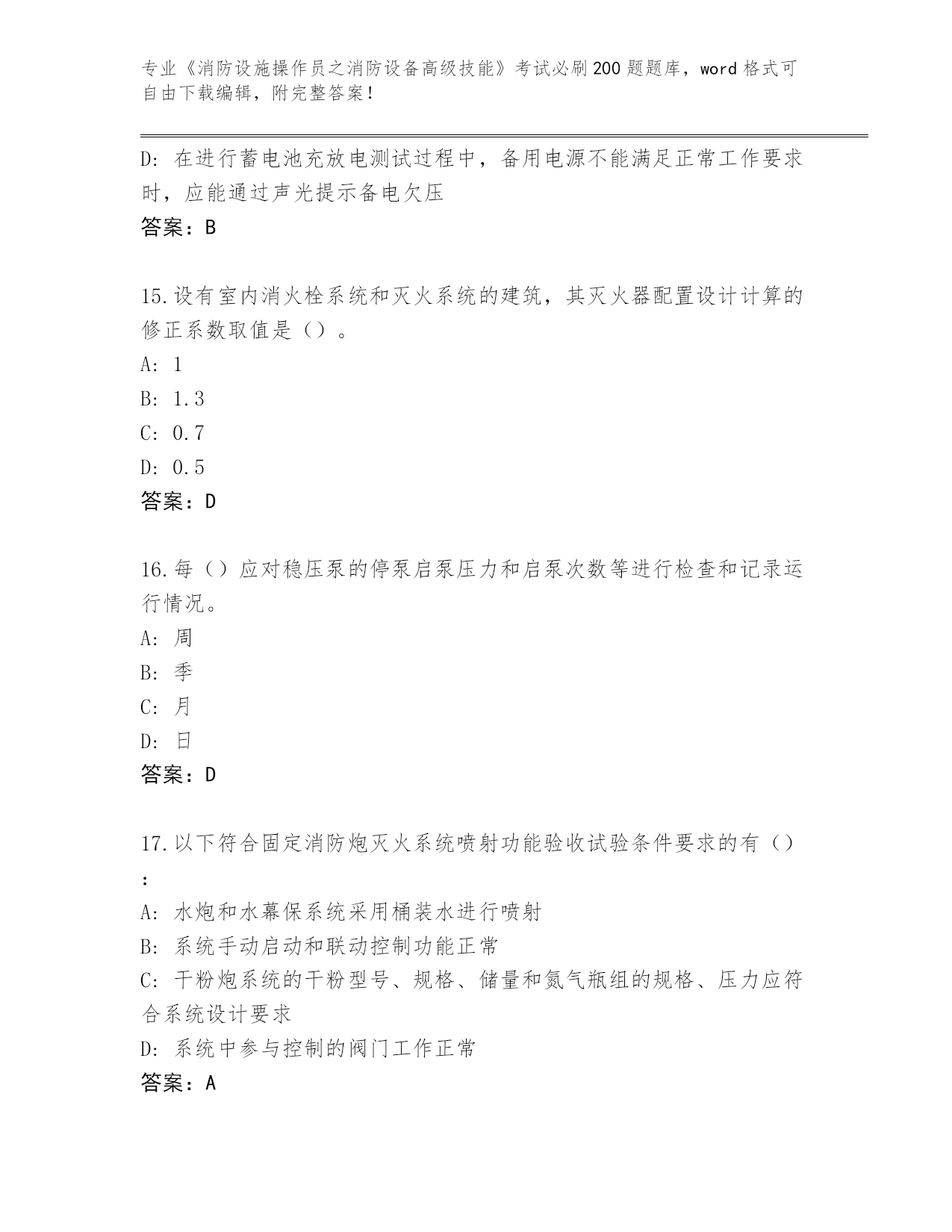 专业《消防设施操作员之消防设备高级技能》考试必刷200题题库，word格式可自由下载编辑，附完整答案！

D: 在进行蓄电池充放电测试过程中，备用电源不能满足正常工作要求时，应能通过声光提示备电欠压

答案：B

15.设有室内消火栓系统和灭火系统的建筑，其灭火器配置设计计算的修正系数取值是（）。

A: 1

B: 1.3

C: 0.7

D: 0.5

答案：D

16.每（）应对稳压泵的停泵启泵压力和启泵次数等进行检查和记录运行情况。

A: 周

B: 季

C: 月

D: 日

答案：D

17.以下符合固定消防炮灭火系统喷射功能验收试验条件要求的有（）：

A: 水炮和水幕保系统采用桶装水进行喷射

B: 系统手动启动和联动控制功能正常

C: 干粉炮系统的干粉型号、规格、储量和氮气瓶组的规格、压力应符合系统设计要求

D: 系统中参与控制的阀门工作正常

答案：A